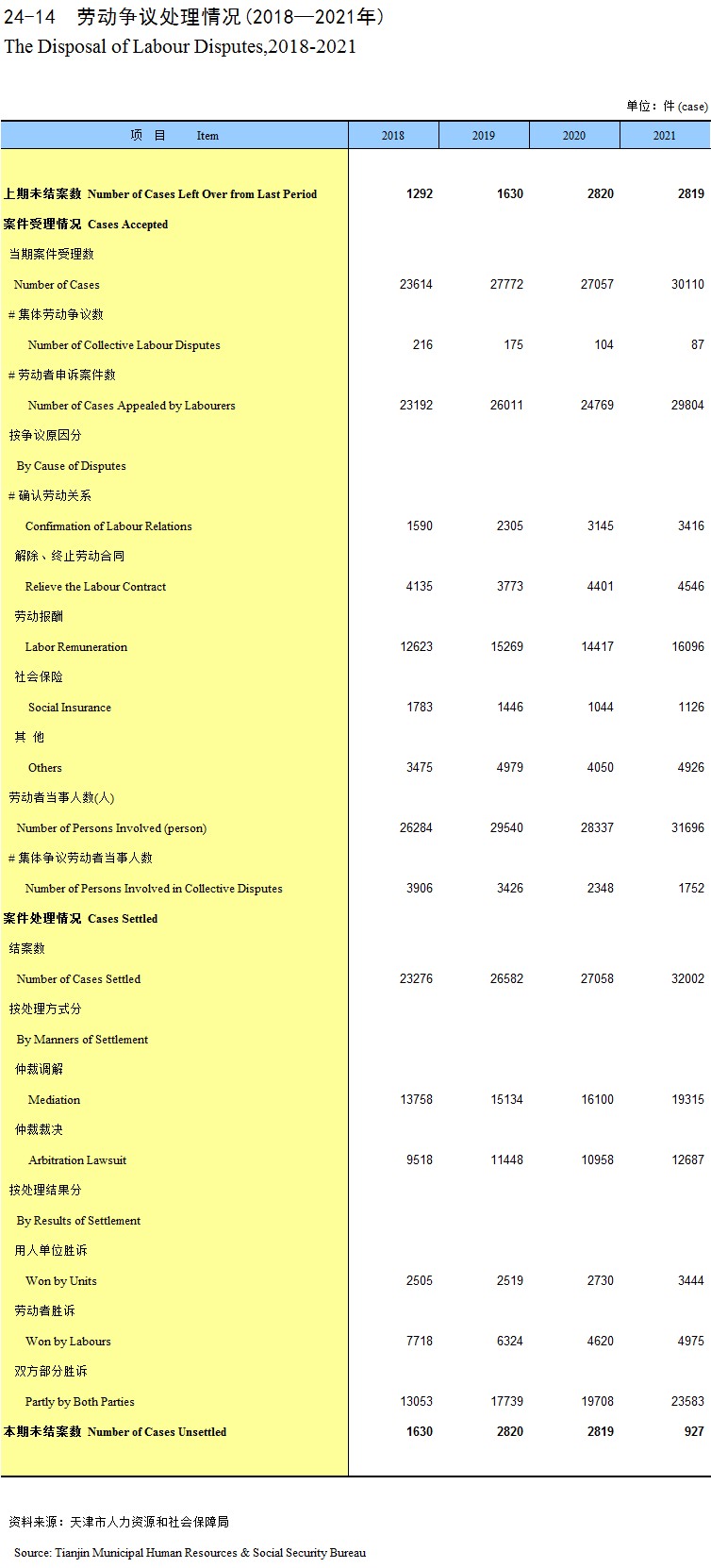 24-14　劳动争议处理情况（2018—2021年）
The Disposal of Labour Disputes,2018-2021

单位：件 (case)

| 项　目　Item | 2018 | 2019 | 2020 | 2021 |
|---|---|---|---|---|
| 上期未结案数 Number of Cases Left Over from Last Period | 1292 | 1630 | 2820 | 2819 |
| 案件受理情况 Cases Accepted | | | | |
| 当期案件受理数 | | | | |
| Number of Cases | 23614 | 27772 | 27057 | 30110 |
| # 集体劳动争议数 | | | | |
| Number of Collective Labour Disputes | 216 | 175 | 104 | 87 |
| # 劳动者申诉案件数 | | | | |
| Number of Cases Appealed by Labourers | 23192 | 26011 | 24769 | 29804 |
| 按争议原因分 | | | | |
| By Cause of Disputes | | | | |
| # 确认劳动关系 | | | | |
| Confirmation of Labour Relations | 1590 | 2305 | 3145 | 3416 |
| 解除、终止劳动合同 | | | | |
| Relieve the Labour Contract | 4135 | 3773 | 4401 | 4546 |
| 劳动报酬 | | | | |
| Labor Remuneration | 12623 | 15269 | 14417 | 16096 |
| 社会保险 | | | | |
| Social Insurance | 1783 | 1446 | 1044 | 1126 |
| 其　他 | | | | |
| Others | 3475 | 4979 | 4050 | 4926 |
| 劳动者当事人数(人) | | | | |
| Number of Persons Involved (person) | 26284 | 29540 | 28337 | 31696 |
| # 集体争议劳动者当事人数 | | | | |
| Number of Persons Involved in Collective Disputes | 3906 | 3426 | 2348 | 1752 |
| 案件处理情况 Cases Settled | | | | |
| 结案数 | | | | |
| Number of Cases Settled | 23276 | 26582 | 27058 | 32002 |
| 按处理方式分 | | | | |
| By Manners of Settlement | | | | |
| 仲裁调解 | | | | |
| Mediation | 13758 | 15134 | 16100 | 19315 |
| 仲裁裁决 | | | | |
| Arbitration Lawsuit | 9518 | 11448 | 10958 | 12687 |
| 按处理结果分 | | | | |
| By Results of Settlement | | | | |
| 用人单位胜诉 | | | | |
| Won by Units | 2505 | 2519 | 2730 | 3444 |
| 劳动者胜诉 | | | | |
| Won by Labours | 7718 | 6324 | 4620 | 4975 |
| 双方部分胜诉 | | | | |
| Partly by Both Parties | 13053 | 17739 | 19708 | 23583 |
| 本期未结案数 Number of Cases Unsettled | 1630 | 2820 | 2819 | 927 |

资料来源：天津市人力资源和社会保障局

Source: Tianjin Municipal Human Resources & Social Security Bureau